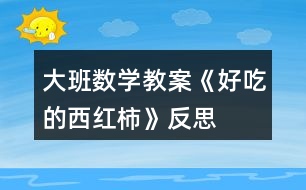 大班数学教案《好吃的西红柿》反思